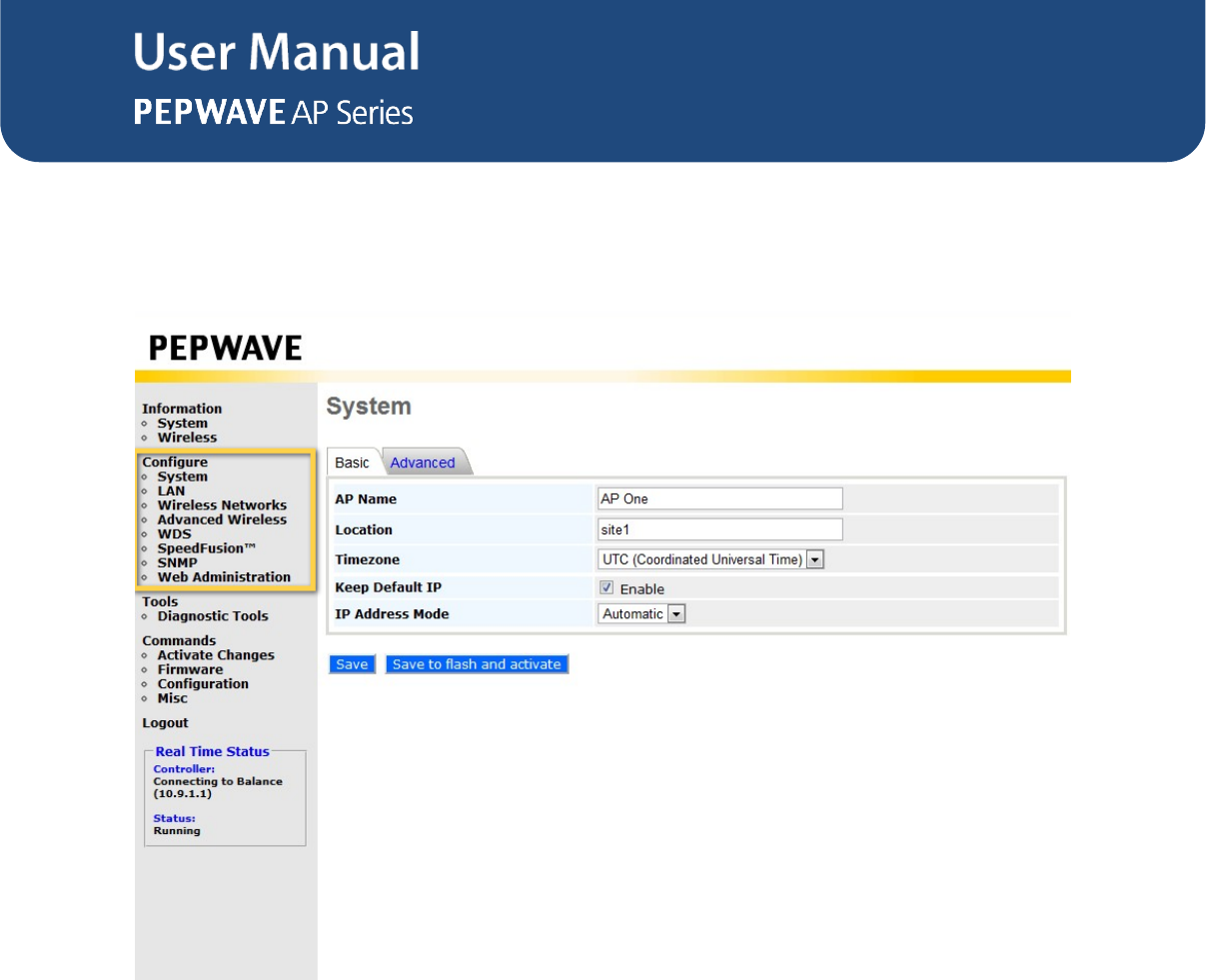 User Manual
PEPWAVE AP Series

PEPWAVE

Information
◦ System
◦ Wireless

Configure
◦ System
◦ LAN
◦ Wireless Networks
◦ Advanced Wireless
◦ WDS
◦ SpeedFusion™
◦ SNMP
◦ Web Administration

Tools
◦ Diagnostic Tools

Commands
◦ Activate Changes
◦ Firmware
◦ Configuration
◦ Misc

Logout

Real Time Status
Controller:
Connecting to Balance (10.9.1.1)

Status:
Running

System

Basic Advanced

| AP Name | AP One |
|---|---|
| Location | site1 |
| Timezone | UTC (Coordinated Universal Time) |
| Keep Default IP | Enable |
| IP Address Mode | Automatic |

Save Save to flash and activate